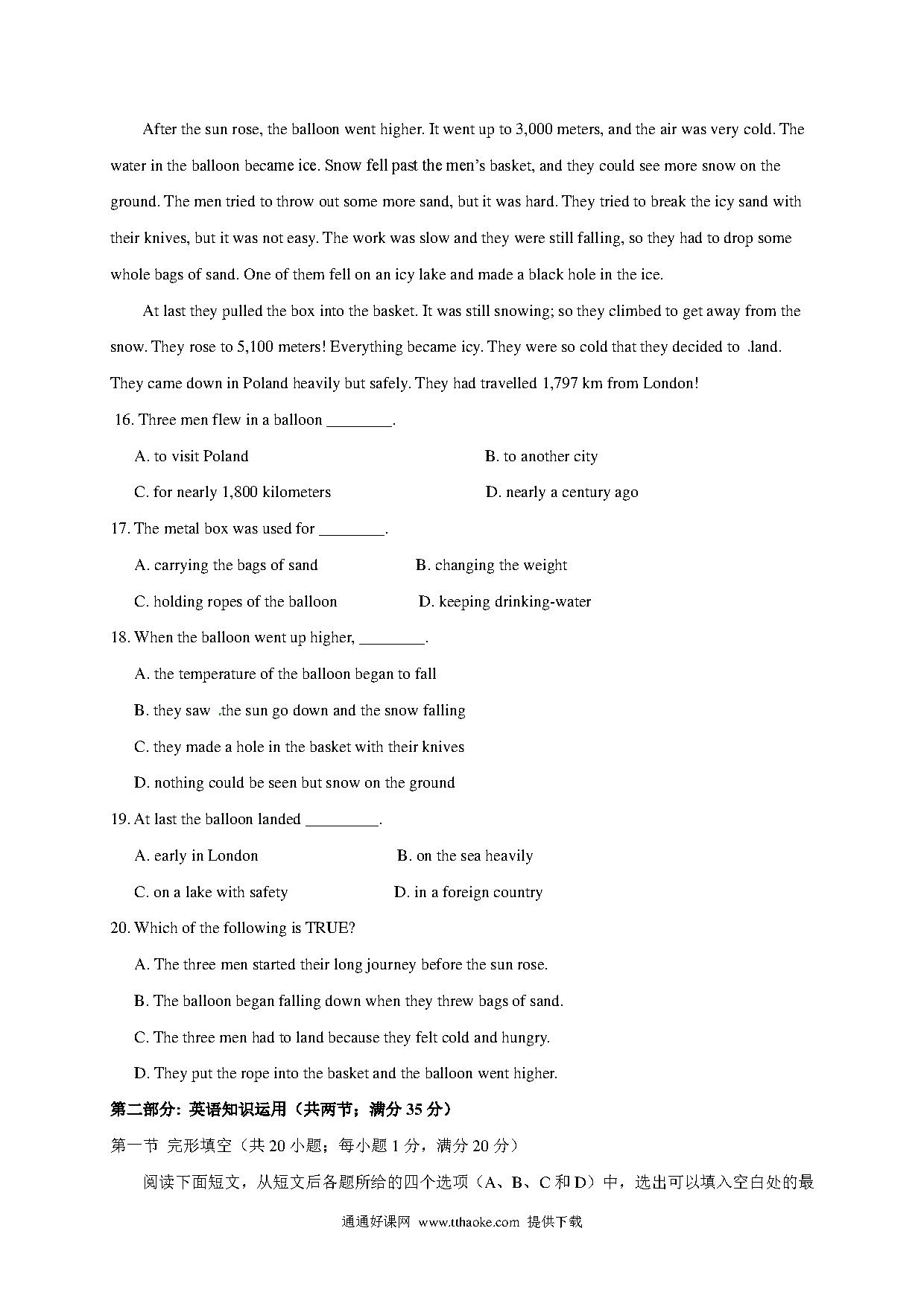 After the sun rose, the balloon went higher. It went up to 3,000 meters, and the air was very cold. The water in the balloon became ice. Snow fell past the men's basket, and they could see more snow on the ground. The men tried to throw out some more sand, but it was hard. They tried to break the icy sand with their knives, but it was not easy. The work was slow and they were still falling, so they had to drop some whole bags of sand. One of them fell on an icy lake and made a black hole in the ice.

At last they pulled the box into the basket. It was still snowing; so they climbed to get away from the snow. They rose to 5,100 meters! Everything became icy. They were so cold that they decided to .land. They came down in Poland heavily but safely. They had travelled 1,797 km from London!

16. Three men flew in a balloon ________.

A. to visit Poland

B. to another city

C. for nearly 1,800 kilometers

D. nearly a century ago

17. The metal box was used for ________.

A. carrying the bags of sand

B. changing the weight

C. holding ropes of the balloon

D. keeping drinking-water

18. When the balloon went up higher, ________.

A. the temperature of the balloon began to fall

B. they saw .the sun go down and the snow falling

C. they made a hole in the basket with their knives

D. nothing could be seen but snow on the ground

19. At last the balloon landed _________.

A. early in London

B. on the sea heavily

C. on a lake with safety

D. in a foreign country

20. Which of the following is TRUE?

A. The three men started their long journey before the sun rose.

B. The balloon began falling down when they threw bags of sand.

C. The three men had to land because they felt cold and hungry.

D. They put the rope into the basket and the balloon went higher.

第二部分: 英语知识运用（共两节；满分 35 分）

第一节 完形填空（共 20 小题；每小题 1 分，满分 20 分）

阅读下面短文，从短文后各题所给的四个选项（A、B、C 和 D）中，选出可以填入空白处的最

通通好课网 www.tthaoke.com 提供下载